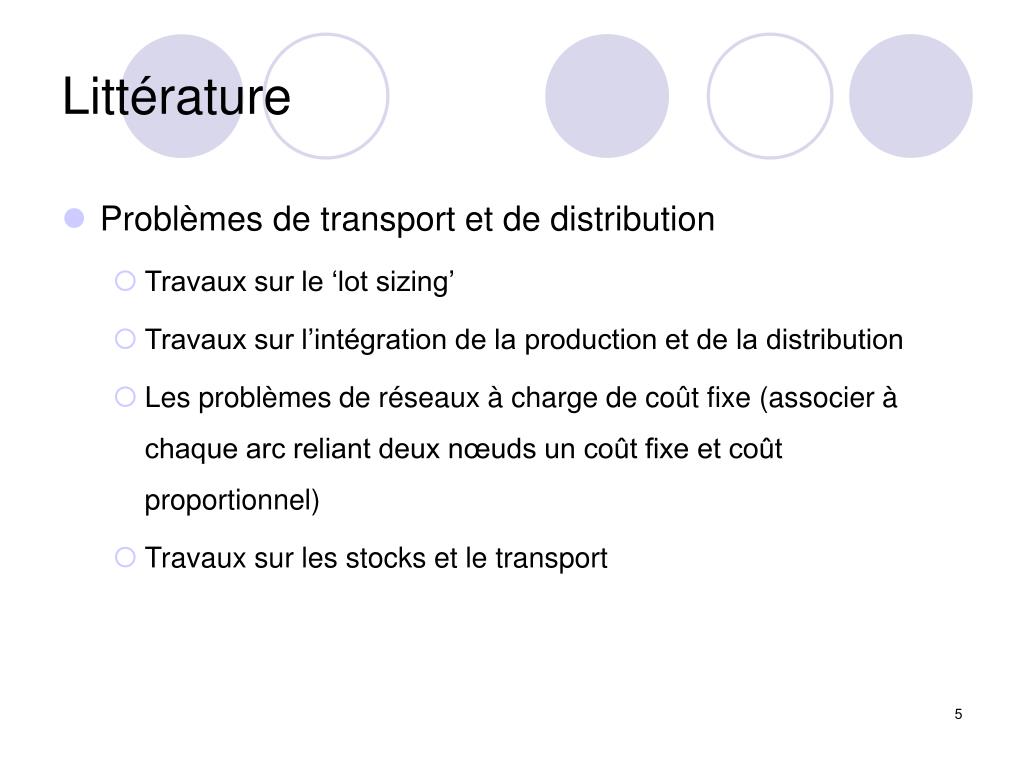 Littérature

Problèmes de transport et de distribution

Travaux sur le ‘lot sizing’

Travaux sur l’intégration de la production et de la distribution

Les problèmes de réseaux à charge de coût fixe (associer à chaque arc reliant deux nœuds un coût fixe et coût proportionnel)

Travaux sur les stocks et le transport

5